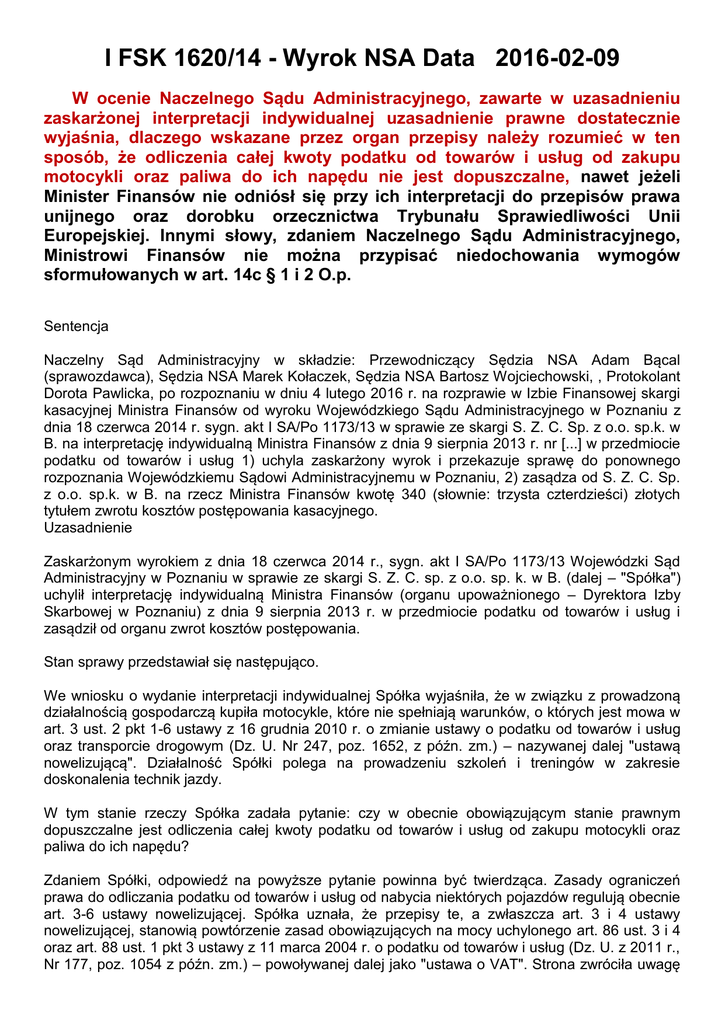 I FSK 1620/14 - Wyrok NSA Data 2016-02-09

W ocenie Naczelnego Sądu Administracyjnego, zawarte w uzasadnieniu zaskarżonej interpretacji indywidualnej uzasadnienie prawne dostatecznie wyjaśnia, dlaczego wskazane przez organ przepisy należy rozumieć w ten sposób, że odliczenia całej kwoty podatku od towarów i usług od zakupu motocykli oraz paliwa do ich napędu nie jest dopuszczalne, nawet jeżeli Minister Finansów nie odniósł się przy ich interpretacji do przepisów prawa unijnego oraz dorobku orzecznictwa Trybunału Sprawiedliwości Unii Europejskiej. Innymi słowy, zdaniem Naczelnego Sądu Administracyjnego, Ministrowi Finansów nie można przypisać niedochowania wymogów sformułowanych w art. 14c § 1 i 2 O.p.

Sentencja

Naczelny Sąd Administracyjny w składzie: Przewodniczący Sędzia NSA Adam Bącal (sprawozdawca), Sędzia NSA Marek Kołaczek, Sędzia NSA Bartosz Wojciechowski, , Protokolant Dorota Pawlicka, po rozpoznaniu w dniu 4 lutego 2016 r. na rozprawie w Izbie Finansowej skargi kasacyjnej Ministra Finansów od wyroku Wojewódzkiego Sądu Administracyjnego w Poznaniu z dnia 18 czerwca 2014 r. sygn. akt I SA/Po 1173/13 w sprawie ze skargi S. Z. C. Sp. z o.o. sp.k. w B. na interpretację indywidualną Ministra Finansów z dnia 9 sierpnia 2013 r. nr [...] w przedmiocie podatku od towarów i usług 1) uchyla zaskarżony wyrok i przekazuje sprawę do ponownego rozpoznania Wojewódzkiemu Sądowi Administracyjnemu w Poznaniu, 2) zasądza od S. Z. C. Sp. z o.o. sp.k. w B. na rzecz Ministra Finansów kwotę 340 (słownie: trzysta czterdzieści) złotych tytułem zwrotu kosztów postępowania kasacyjnego.
Uzasadnienie

Zaskarżonym wyrokiem z dnia 18 czerwca 2014 r., sygn. akt I SA/Po 1173/13 Wojewódzki Sąd Administracyjny w Poznaniu w sprawie ze skargi S. Z. C. sp. z o.o. sp. k. w B. (dalej – "Spółka") uchylił interpretację indywidualną Ministra Finansów (organu upoważnionego – Dyrektora Izby Skarbowej w Poznaniu) z dnia 9 sierpnia 2013 r. w przedmiocie podatku od towarów i usług i zasądził od organu zwrot kosztów postępowania.

Stan sprawy przedstawiał się następująco.

We wniosku o wydanie interpretacji indywidualnej Spółka wyjaśniła, że w związku z prowadzoną działalnością gospodarczą kupiła motocykle, które nie spełniają warunków, o których jest mowa w art. 3 ust. 2 pkt 1-6 ustawy z 16 grudnia 2010 r. o zmianie ustawy o podatku od towarów i usług oraz transporcie drogowym (Dz. U. Nr 247, poz. 1652, z późn. zm.) – nazywanej dalej "ustawą nowelizującą". Działalność Spółki polega na prowadzeniu szkoleń i treningów w zakresie doskonalenia technik jazdy.

W tym stanie rzeczy Spółka zadała pytanie: czy w obecnie obowiązującym stanie prawnym dopuszczalne jest odliczenia całej kwoty podatku od towarów i usług od zakupu motocykli oraz paliwa do ich napędu?

Zdaniem Spółki, odpowiedź na powyższe pytanie powinna być twierdząca. Zasady ograniczeń prawa do odliczania podatku od towarów i usług od nabycia niektórych pojazdów regulują obecnie art. 3-6 ustawy nowelizującej. Spółka uznała, że przepisy te, a zwłaszcza art. 3 i 4 ustawy nowelizującej, stanowią powtórzenie zasad obowiązujących na mocy uchylonego art. 86 ust. 3 i 4 oraz art. 88 ust. 1 pkt 3 ustawy z 11 marca 2004 r. o podatku od towarów i usług (Dz. U. z 2011 r., Nr 177, poz. 1054 z późn. zm.) – powoływanej dalej jako "ustawa o VAT". Strona zwróciła uwagę